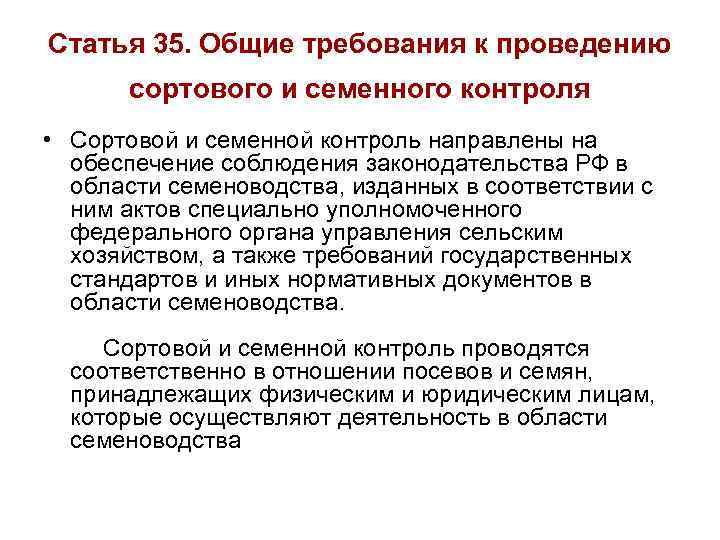 Статья 35. Общие требования к проведению сортового и семенного контроля

• Сортовой и семенной контроль направлены на обеспечение соблюдения законодательства РФ в области семеноводства, изданных в соответствии с ним актов специально уполномоченного федерального органа управления сельским хозяйством, а также требований государственных стандартов и иных нормативных документов в области семеноводства.

Сортовой и семенной контроль проводятся соответственно в отношении посевов и семян, принадлежащих физическим и юридическим лицам, которые осуществляют деятельность в области семеноводства